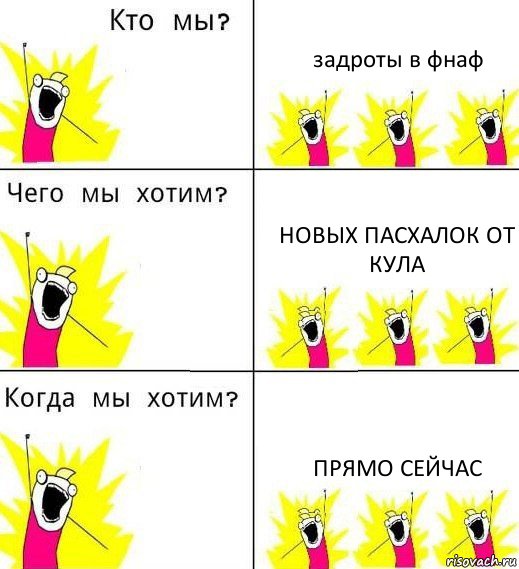 Кто мы?

задроты в фнаф

Чего мы хотим?

НОВЫХ ПАСХАЛОК ОТ КУЛА

Когда мы хотим?

ПРЯМО СЕЙЧАС

risovach.ru